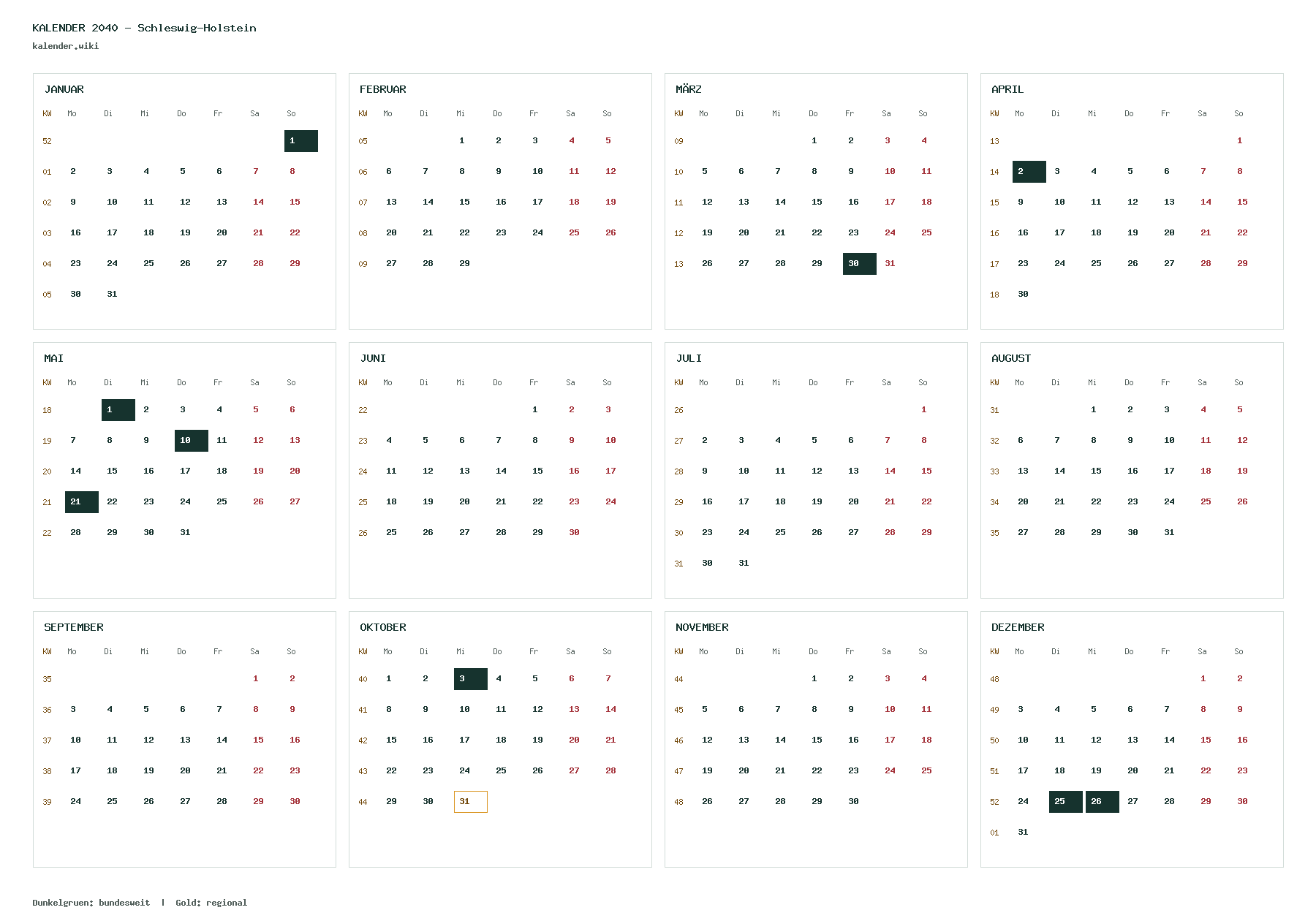 KALENDER 2040 - Schleswig-Holstein
kalender.wiki

JANUAR

| KW | Mo | Di | Mi | Do | Fr | Sa | So |
|---|---|---|---|---|---|---|---|
| 52 | | | | | | | 1 |
| 01 | 2 | 3 | 4 | 5 | 6 | 7 | 8 |
| 02 | 9 | 10 | 11 | 12 | 13 | 14 | 15 |
| 03 | 16 | 17 | 18 | 19 | 20 | 21 | 22 |
| 04 | 23 | 24 | 25 | 26 | 27 | 28 | 29 |
| 05 | 30 | 31 | | | | | |

FEBRUAR

| KW | Mo | Di | Mi | Do | Fr | Sa | So |
|---|---|---|---|---|---|---|---|
| 05 | | | 1 | 2 | 3 | 4 | 5 |
| 06 | 6 | 7 | 8 | 9 | 10 | 11 | 12 |
| 07 | 13 | 14 | 15 | 16 | 17 | 18 | 19 |
| 08 | 20 | 21 | 22 | 23 | 24 | 25 | 26 |
| 09 | 27 | 28 | 29 | | | | |

MÄRZ

| KW | Mo | Di | Mi | Do | Fr | Sa | So |
|---|---|---|---|---|---|---|---|
| 09 | | | | 1 | 2 | 3 | 4 |
| 10 | 5 | 6 | 7 | 8 | 9 | 10 | 11 |
| 11 | 12 | 13 | 14 | 15 | 16 | 17 | 18 |
| 12 | 19 | 20 | 21 | 22 | 23 | 24 | 25 |
| 13 | 26 | 27 | 28 | 29 | 30 | 31 | |

APRIL

| KW | Mo | Di | Mi | Do | Fr | Sa | So |
|---|---|---|---|---|---|---|---|
| 13 | | | | | | | 1 |
| 14 | 2 | 3 | 4 | 5 | 6 | 7 | 8 |
| 15 | 9 | 10 | 11 | 12 | 13 | 14 | 15 |
| 16 | 16 | 17 | 18 | 19 | 20 | 21 | 22 |
| 17 | 23 | 24 | 25 | 26 | 27 | 28 | 29 |
| 18 | 30 | | | | | | |

MAI

| KW | Mo | Di | Mi | Do | Fr | Sa | So |
|---|---|---|---|---|---|---|---|
| 18 | | 1 | 2 | 3 | 4 | 5 | 6 |
| 19 | 7 | 8 | 9 | 10 | 11 | 12 | 13 |
| 20 | 14 | 15 | 16 | 17 | 18 | 19 | 20 |
| 21 | 21 | 22 | 23 | 24 | 25 | 26 | 27 |
| 22 | 28 | 29 | 30 | 31 | | | |

JUNI

| KW | Mo | Di | Mi | Do | Fr | Sa | So |
|---|---|---|---|---|---|---|---|
| 22 | | | | | 1 | 2 | 3 |
| 23 | 4 | 5 | 6 | 7 | 8 | 9 | 10 |
| 24 | 11 | 12 | 13 | 14 | 15 | 16 | 17 |
| 25 | 18 | 19 | 20 | 21 | 22 | 23 | 24 |
| 26 | 25 | 26 | 27 | 28 | 29 | 30 | |

JULI

| KW | Mo | Di | Mi | Do | Fr | Sa | So |
|---|---|---|---|---|---|---|---|
| 26 | | | | | | | 1 |
| 27 | 2 | 3 | 4 | 5 | 6 | 7 | 8 |
| 28 | 9 | 10 | 11 | 12 | 13 | 14 | 15 |
| 29 | 16 | 17 | 18 | 19 | 20 | 21 | 22 |
| 30 | 23 | 24 | 25 | 26 | 27 | 28 | 29 |
| 31 | 30 | 31 | | | | | |

AUGUST

| KW | Mo | Di | Mi | Do | Fr | Sa | So |
|---|---|---|---|---|---|---|---|
| 31 | | | 1 | 2 | 3 | 4 | 5 |
| 32 | 6 | 7 | 8 | 9 | 10 | 11 | 12 |
| 33 | 13 | 14 | 15 | 16 | 17 | 18 | 19 |
| 34 | 20 | 21 | 22 | 23 | 24 | 25 | 26 |
| 35 | 27 | 28 | 29 | 30 | 31 | | |

SEPTEMBER

| KW | Mo | Di | Mi | Do | Fr | Sa | So |
|---|---|---|---|---|---|---|---|
| 35 | | | | | | 1 | 2 |
| 36 | 3 | 4 | 5 | 6 | 7 | 8 | 9 |
| 37 | 10 | 11 | 12 | 13 | 14 | 15 | 16 |
| 38 | 17 | 18 | 19 | 20 | 21 | 22 | 23 |
| 39 | 24 | 25 | 26 | 27 | 28 | 29 | 30 |

OKTOBER

| KW | Mo | Di | Mi | Do | Fr | Sa | So |
|---|---|---|---|---|---|---|---|
| 40 | 1 | 2 | 3 | 4 | 5 | 6 | 7 |
| 41 | 8 | 9 | 10 | 11 | 12 | 13 | 14 |
| 42 | 15 | 16 | 17 | 18 | 19 | 20 | 21 |
| 43 | 22 | 23 | 24 | 25 | 26 | 27 | 28 |
| 44 | 29 | 30 | 31 | | | | |

NOVEMBER

| KW | Mo | Di | Mi | Do | Fr | Sa | So |
|---|---|---|---|---|---|---|---|
| 44 | | | | 1 | 2 | 3 | 4 |
| 45 | 5 | 6 | 7 | 8 | 9 | 10 | 11 |
| 46 | 12 | 13 | 14 | 15 | 16 | 17 | 18 |
| 47 | 19 | 20 | 21 | 22 | 23 | 24 | 25 |
| 48 | 26 | 27 | 28 | 29 | 30 | | |

DEZEMBER

| KW | Mo | Di | Mi | Do | Fr | Sa | So |
|---|---|---|---|---|---|---|---|
| 48 | | | | | | 1 | 2 |
| 49 | 3 | 4 | 5 | 6 | 7 | 8 | 9 |
| 50 | 10 | 11 | 12 | 13 | 14 | 15 | 16 |
| 51 | 17 | 18 | 19 | 20 | 21 | 22 | 23 |
| 52 | 24 | 25 | 26 | 27 | 28 | 29 | 30 |
| 01 | 31 | | | | | | |

Dunkelgruen: bundesweit | Gold: regional